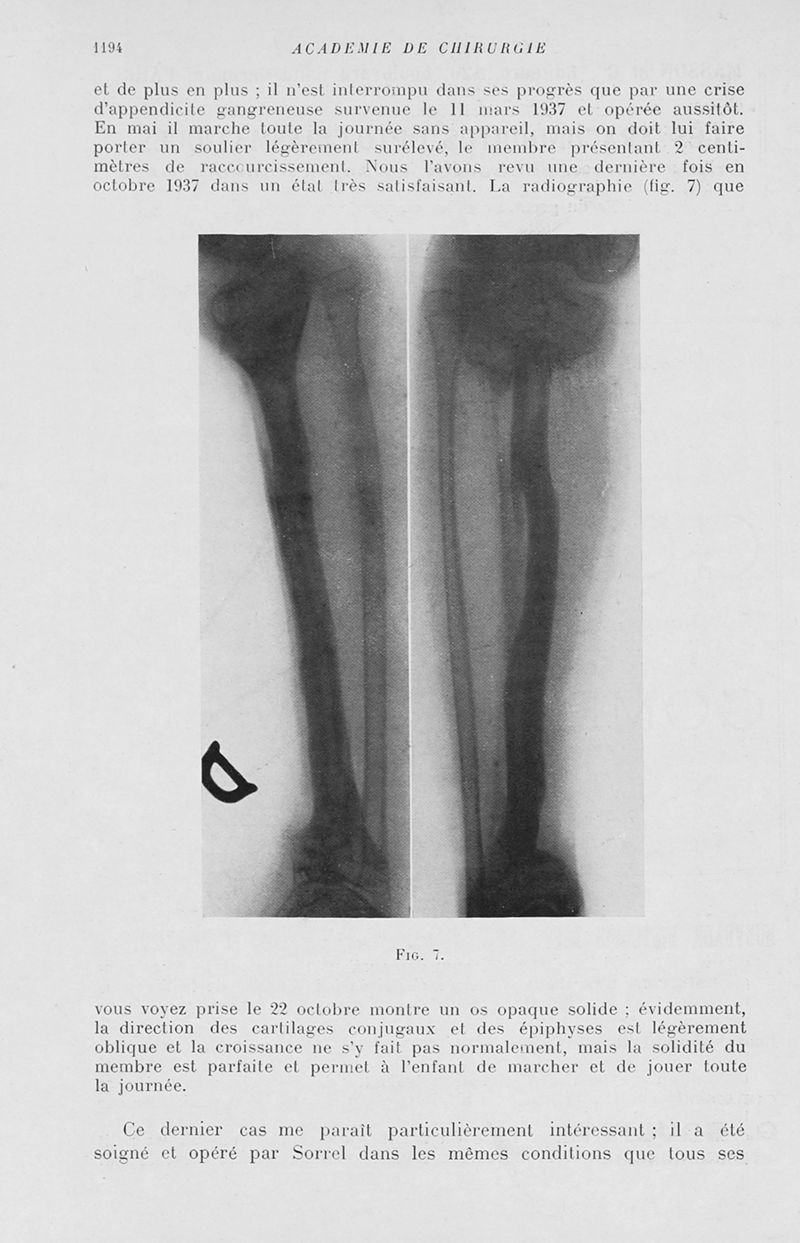 1194 ACADEMIE DE CHIRURGIE

et de plus en plus ; il n'est interrompu dans ses progrès que par une crise d'appendicite gangreneuse survenue le 11 mars 1937 et opérée aussitôt. En mai il marche toute la journée sans appareil, mais on doit lui faire porter un soulier légèrement surélevé, le membre présentant 2 centimètres de raccourcissement. Nous l'avons revu une dernière fois en octobre 1937 dans un état très satisfaisant. La radiographie (fig. 7) que

D

Fig. 7.

vous voyez prise le 22 octobre montre un os opaque solide ; évidemment, la direction des cartilages conjugaux et des épiphyses est légèrement oblique et la croissance ne s'y fait pas normalement, mais la solidité du membre est parfaite et permet à l'enfant de marcher et de jouer toute la journée.

Ce dernier cas me paraît particulièrement intéressant ; il a été soigné et opéré par Sorrel dans les mêmes conditions que tous ses